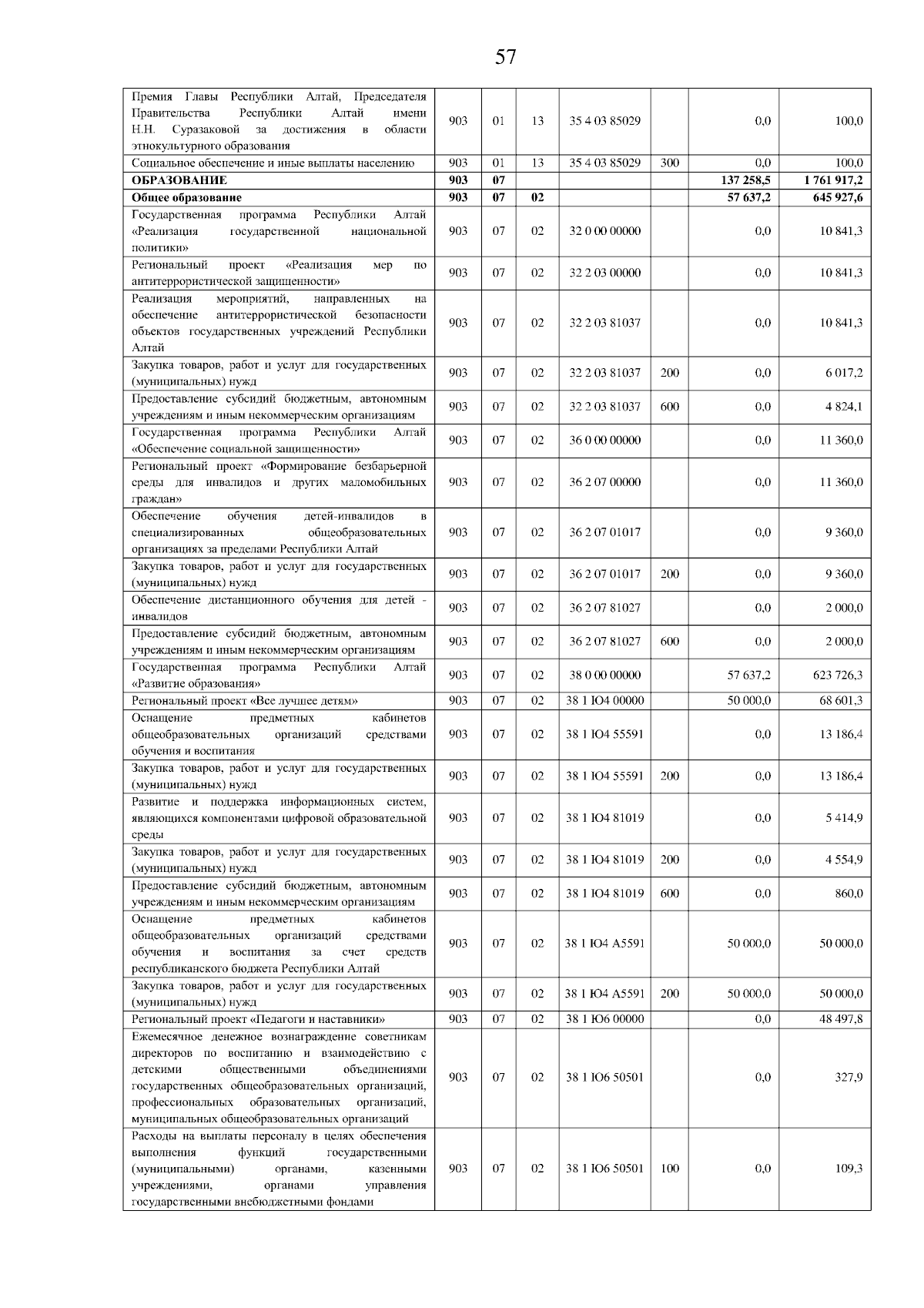 57

| | | | | | | | |
|---|---|---|---|---|---|---|---|
| Премия Главы Республики Алтай, Председателя Правительства Республики Алтай имени Н.Н. Суразаковой за достижения в области этнокультурного образования | 903 | 01 | 13 | 35 4 03 85029 | | 0,0 | 100,0 |
| Социальное обеспечение и иные выплаты населению | 903 | 01 | 13 | 35 4 03 85029 | 300 | 0,0 | 100,0 |
| **ОБРАЗОВАНИЕ** | **903** | **07** | | | | **137 258,5** | **1 761 917,2** |
| **Общее образование** | **903** | **07** | **02** | | | **57 637,2** | **645 927,6** |
| Государственная программа Республики Алтай «Реализация государственной национальной политики» | 903 | 07 | 02 | 32 0 00 00000 | | 0,0 | 10 841,3 |
| Региональный проект «Реализация мер по антитеррористической защищенности» | 903 | 07 | 02 | 32 2 03 00000 | | 0,0 | 10 841,3 |
| Реализация мероприятий, направленных на обеспечение антитеррористической безопасности объектов государственных учреждений Республики Алтай | 903 | 07 | 02 | 32 2 03 81037 | | 0,0 | 10 841,3 |
| Закупка товаров, работ и услуг для государственных (муниципальных) нужд | 903 | 07 | 02 | 32 2 03 81037 | 200 | 0,0 | 6 017,2 |
| Предоставление субсидий бюджетным, автономным учреждениям и иным некоммерческим организациям | 903 | 07 | 02 | 32 2 03 81037 | 600 | 0,0 | 4 824,1 |
| Государственная программа Республики Алтай «Обеспечение социальной защищенности» | 903 | 07 | 02 | 36 0 00 00000 | | 0,0 | 11 360,0 |
| Региональный проект «Формирование безбарьерной среды для инвалидов и других маломобильных граждан» | 903 | 07 | 02 | 36 2 07 00000 | | 0,0 | 11 360,0 |
| Обеспечение обучения детей-инвалидов в специализированных общеобразовательных организациях за пределами Республики Алтай | 903 | 07 | 02 | 36 2 07 01017 | | 0,0 | 9 360,0 |
| Закупка товаров, работ и услуг для государственных (муниципальных) нужд | 903 | 07 | 02 | 36 2 07 01017 | 200 | 0,0 | 9 360,0 |
| Обеспечение дистанционного обучения для детей - инвалидов | 903 | 07 | 02 | 36 2 07 81027 | | 0,0 | 2 000,0 |
| Предоставление субсидий бюджетным, автономным учреждениям и иным некоммерческим организациям | 903 | 07 | 02 | 36 2 07 81027 | 600 | 0,0 | 2 000,0 |
| Государственная программа Республики Алтай «Развитие образования» | 903 | 07 | 02 | 38 0 00 00000 | | 57 637,2 | 623 726,3 |
| Региональный проект «Все лучшее детям» | 903 | 07 | 02 | 38 1 Ю4 00000 | | 50 000,0 | 68 601,3 |
| Оснащение предметных кабинетов общеобразовательных организаций средствами обучения и воспитания | 903 | 07 | 02 | 38 1 Ю4 55591 | | 0,0 | 13 186,4 |
| Закупка товаров, работ и услуг для государственных (муниципальных) нужд | 903 | 07 | 02 | 38 1 Ю4 55591 | 200 | 0,0 | 13 186,4 |
| Развитие и поддержка информационных систем, являющихся компонентами цифровой образовательной среды | 903 | 07 | 02 | 38 1 Ю4 81019 | | 0,0 | 5 414,9 |
| Закупка товаров, работ и услуг для государственных (муниципальных) нужд | 903 | 07 | 02 | 38 1 Ю4 81019 | 200 | 0,0 | 4 554,9 |
| Предоставление субсидий бюджетным, автономным учреждениям и иным некоммерческим организациям | 903 | 07 | 02 | 38 1 Ю4 81019 | 600 | 0,0 | 860,0 |
| Оснащение предметных кабинетов общеобразовательных организаций средствами обучения и воспитания за счет средств республиканского бюджета Республики Алтай | 903 | 07 | 02 | 38 1 Ю4 А5591 | | 50 000,0 | 50 000,0 |
| Закупка товаров, работ и услуг для государственных (муниципальных) нужд | 903 | 07 | 02 | 38 1 Ю4 А5591 | 200 | 50 000,0 | 50 000,0 |
| Региональный проект «Педагоги и наставники» | 903 | 07 | 02 | 38 1 Ю6 00000 | | 0,0 | 48 497,8 |
| Ежемесячное денежное вознаграждение советникам директоров по воспитанию и взаимодействию с детскими общественными объединениями государственных общеобразовательных организаций, профессиональных образовательных организаций, муниципальных общеобразовательных организаций | 903 | 07 | 02 | 38 1 Ю6 50501 | | 0,0 | 327,9 |
| Расходы на выплаты персоналу в целях обеспечения выполнения функций государственными (муниципальными) органами, казенными учреждениями, органами управления государственными внебюджетными фондами | 903 | 07 | 02 | 38 1 Ю6 50501 | 100 | 0,0 | 109,3 |